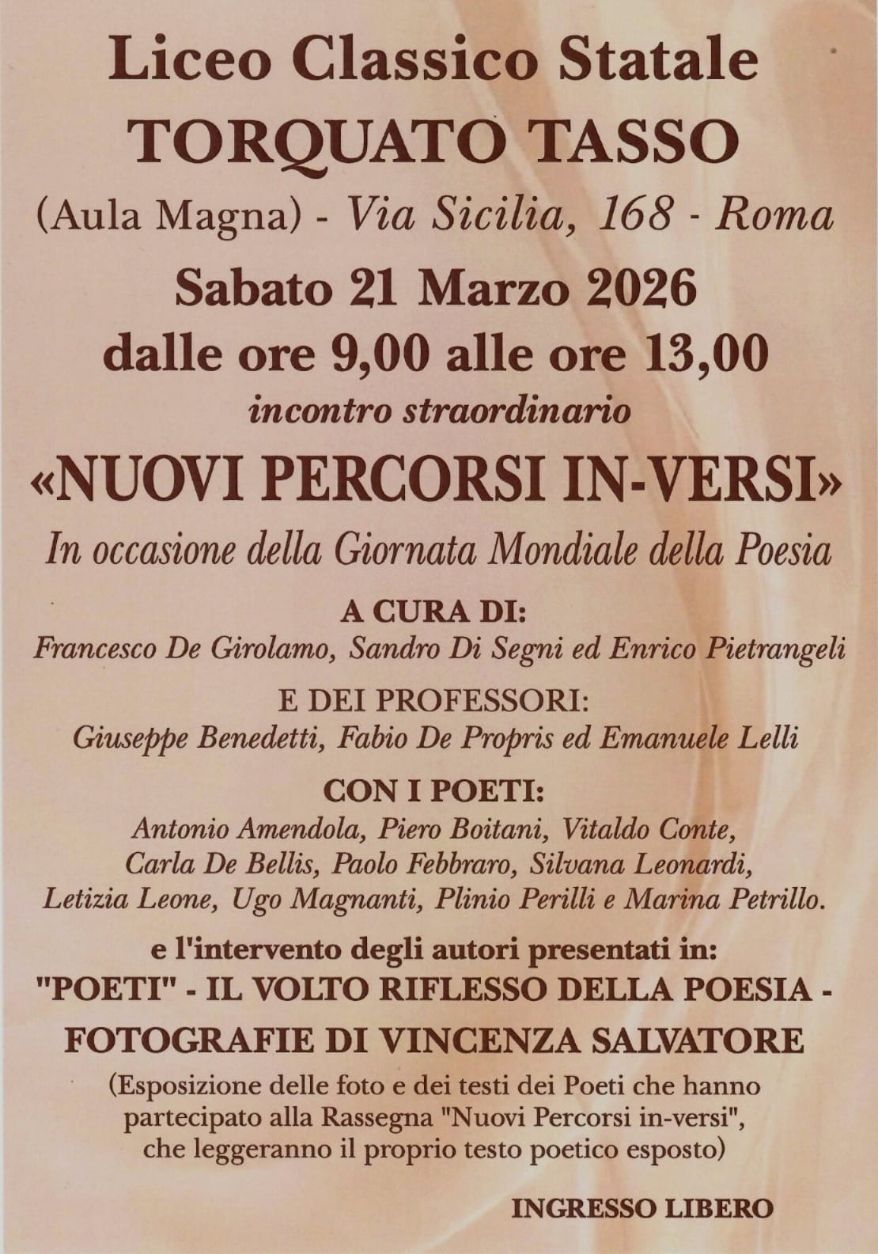 Liceo Classico Statale
TORQUATO TASSO
(Aula Magna) - Via Sicilia, 168 - Roma
Sabato 21 Marzo 2026
dalle ore 9,00 alle ore 13,00
incontro straordinario
«NUOVI PERCORSI IN-VERSI»
In occasione della Giornata Mondiale della Poesia

A CURA DI:
Francesco De Girolamo, Sandro Di Segni ed Enrico Pietrangeli

E DEI PROFESSORI:
Giuseppe Benedetti, Fabio De Propris ed Emanuele Lelli

CON I POETI:
Antonio Amendola, Piero Boitani, Vitaldo Conte, Carla De Bellis, Paolo Febbraro, Silvana Leonardi, Letizia Leone, Ugo Magnanti, Plinio Perilli e Marina Petrillo.

e l'intervento degli autori presentati in:
"POETI" - IL VOLTO RIFLESSO DELLA POESIA -
FOTOGRAFIE DI VINCENZA SALVATORE
(Esposizione delle foto e dei testi dei Poeti che hanno partecipato alla Rassegna "Nuovi Percorsi in-versi", che leggeranno il proprio testo poetico esposto)

INGRESSO LIBERO